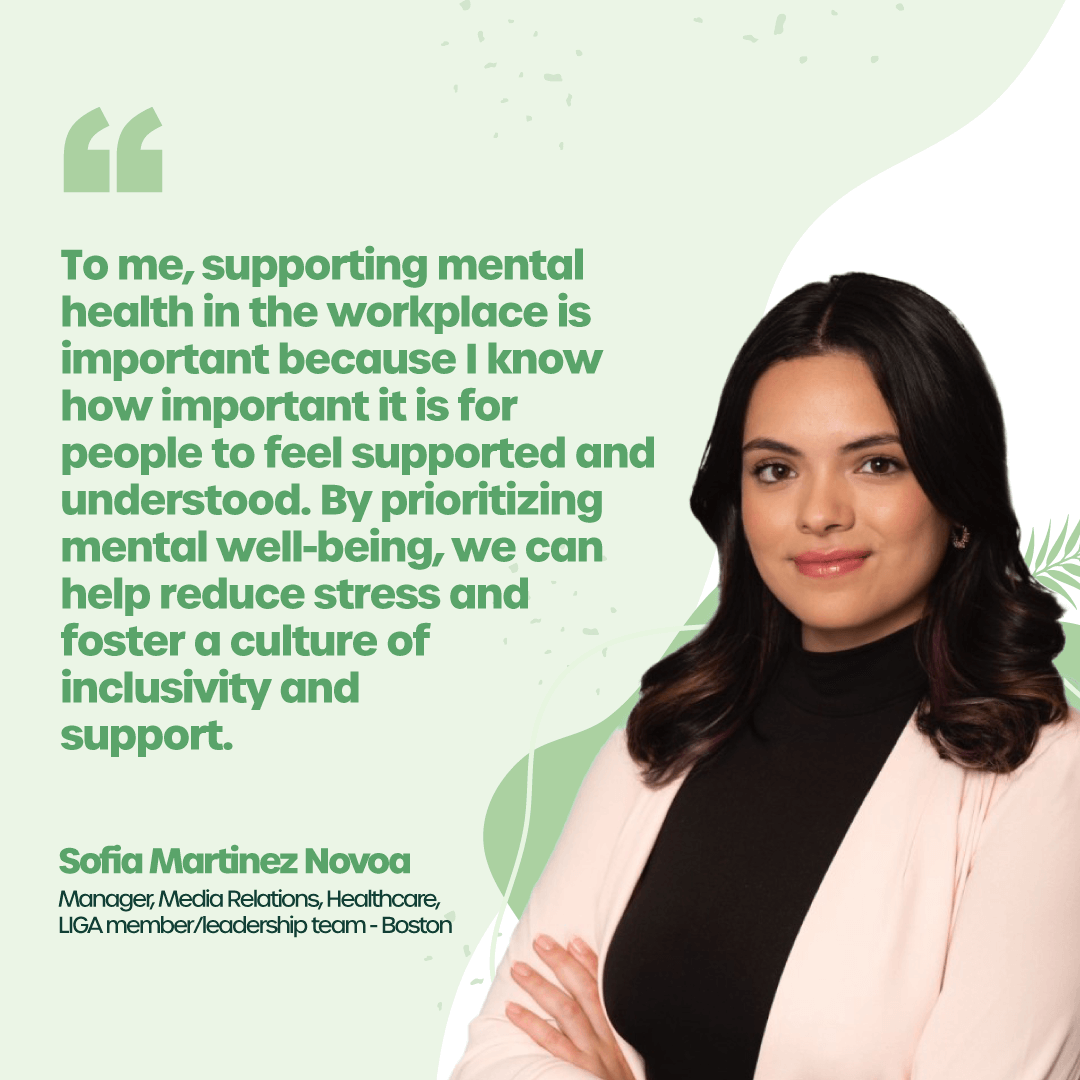 “

To me, supporting mental health in the workplace is important because I know how important it is for people to feel supported and understood. By prioritizing mental well-being, we can help reduce stress and foster a culture of inclusivity and support.

Sofia Martinez Novoa
Manager, Media Relations, Healthcare, LIGA member/leadership team - Boston